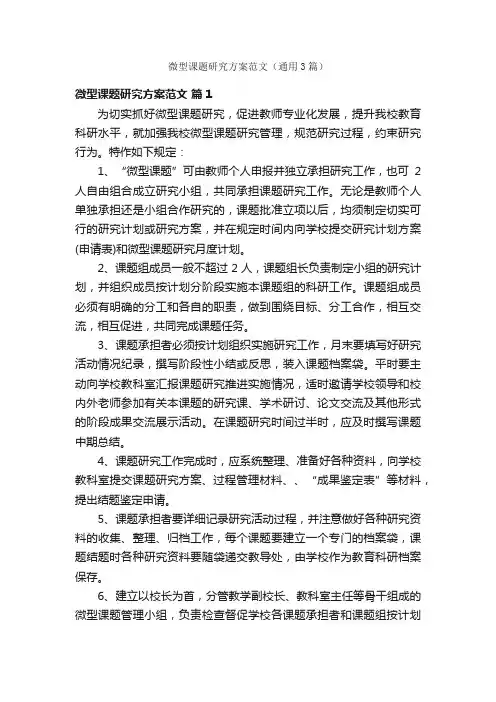 微型课题研究方案范文（通用3篇）

微型课题研究方案范文 篇1

为切实抓好微型课题研究，促进教师专业化发展，提升我校教育科研水平，就加强我校微型课题研究管理，规范研究过程，约束研究行为。特作如下规定：

1、“微型课题”可由教师个人申报并独立承担研究工作，也可 2人自由组合成立研究小组，共同承担课题研究工作。无论是教师个人单独承担还是小组合作研究的，课题批准立项以后，均须制定切实可行的研究计划或研究方案，并在规定时间内向学校提交研究计划方案(申请表)和微型课题研究月度计划。

2、课题组成员一般不超过 2 人，课题组长负责制定小组的研究计划，并组织成员按计划分阶段实施本课题组的科研工作。课题组成员必须有明确的分工和各自的职责，做到围绕目标、分工合作，相互交流，相互促进，共同完成课题任务。

3、课题承担者必须按计划组织实施研究工作，月末要填写好研究活动情况纪录，撰写阶段性小结或反思，装入课题档案袋。平时要主动向学校教科室汇报课题研究推进实施情况，适时邀请学校领导和校内外老师参加有关本课题的研究课、学术研讨、论文交流及其他形式的阶段成果交流展示活动。在课题研究时间过半时，应及时撰写课题中期总结。

4、课题研究工作完成时，应系统整理、准备好各种资料，向学校教科室提交课题研究方案、过程管理材料、、“成果鉴定表”等材料，提出结题鉴定申请。

5、课题承担者要详细记录研究活动过程，并注意做好各种研究资料的收集、整理、归档工作，每个课题要建立一个专门的档案袋，课题结题时各种研究资料要随袋递交教导处，由学校作为教育科研档案保存。

6、建立以校长为首，分管教学副校长、教科室主任等骨干组成的微型课题管理小组，负责检查督促学校各课题承担者和课题组按计划